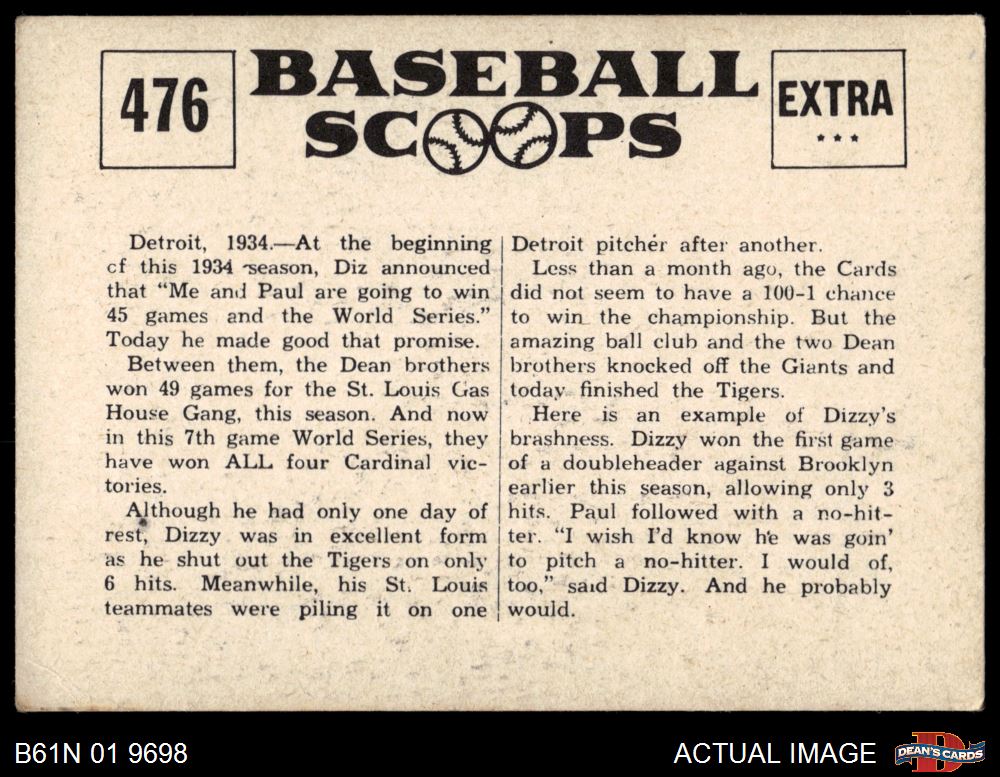 476

BASEBALL SCOOPS

EXTRA
★★★

Detroit, 1934.—At the beginning cf this 1934 season, Diz announced that "Me and Paul are going to win 45 games and the World Series." Today he made good that promise.

Between them, the Dean brothers won 49 games for the St. Louis Gas House Gang, this season. And now in this 7th game World Series, they have won ALL four Cardinal victories.

Although he had only one day of rest, Dizzy was in excellent form as he shut out the Tigers on only 6 hits. Meanwhile, his St. Louis teammates were piling it on one Detroit pitcher after another.

Less than a month ago, the Cards did not seem to have a 100-1 chance to win the championship. But the amazing ball club and the two Dean brothers knocked off the Giants and today finished the Tigers.

Here is an example of Dizzy's brashness. Dizzy won the first game of a doubleheader against Brooklyn earlier this season, allowing only 3 hits. Paul followed with a no-hitter. "I wish I'd know he was goin' to pitch a no-hitter. I would of, too," said Dizzy. And he probably would.

B61N 01 9698

ACTUAL IMAGE

DEAN'S CARDS